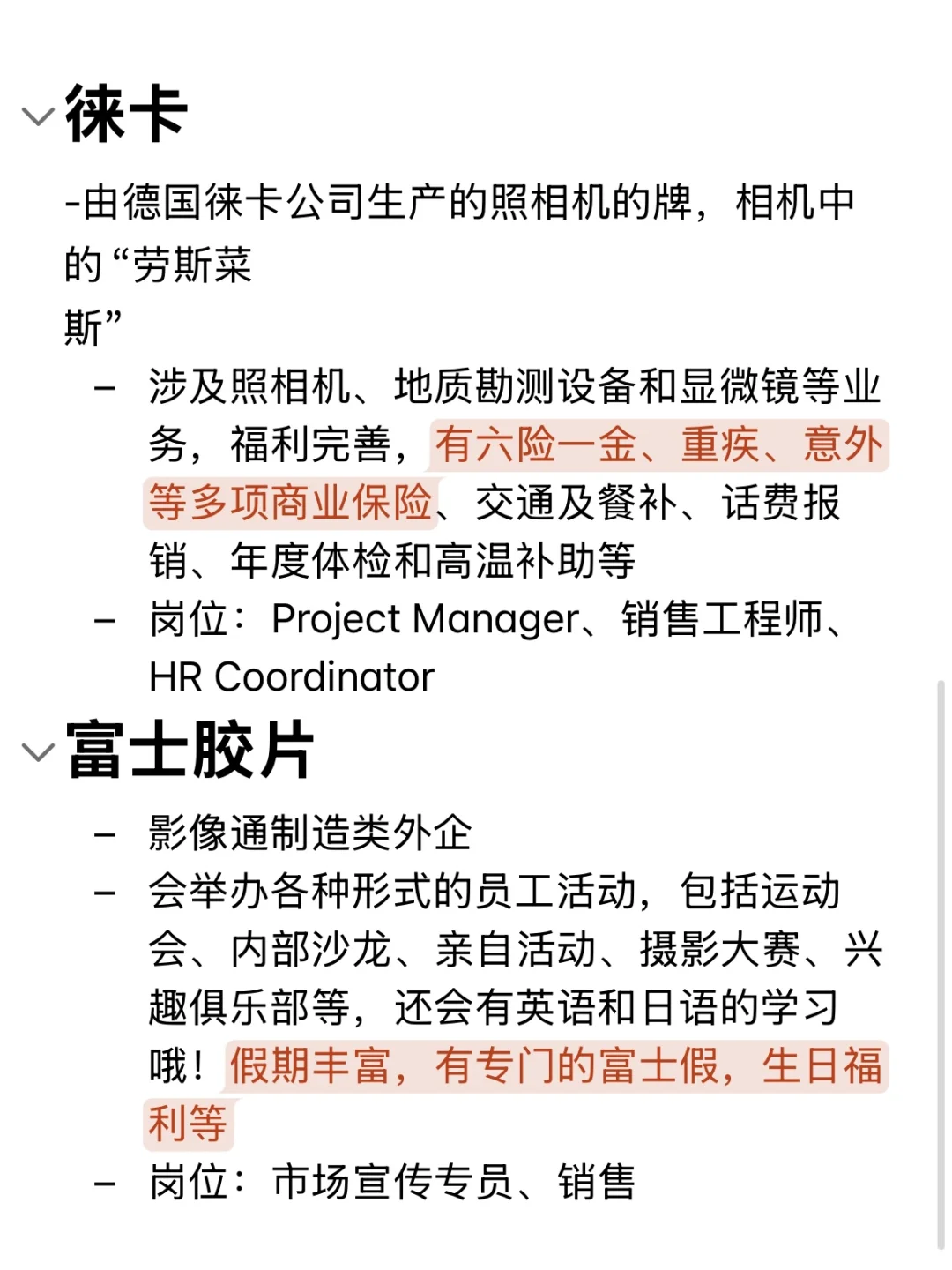 徕卡

-由德国徕卡公司生产的照相机的牌，相机中的“劳斯莱斯”

– 涉及照相机、地质勘测设备和显微镜等业务，福利完善，有六险一金、重疾、意外等多项商业保险、交通及餐补、话费报销、年度体检和高温补助等

– 岗位：Project Manager、销售工程师、HR Coordinator

富士胶片

– 影像通制造类外企

– 会举办各种形式的员工活动，包括运动会、内部沙龙、亲自活动、摄影大赛、兴趣俱乐部等，还会有英语和日语的学习哦！假期丰富，有专门的富士假，生日福利等

– 岗位：市场宣传专员、销售